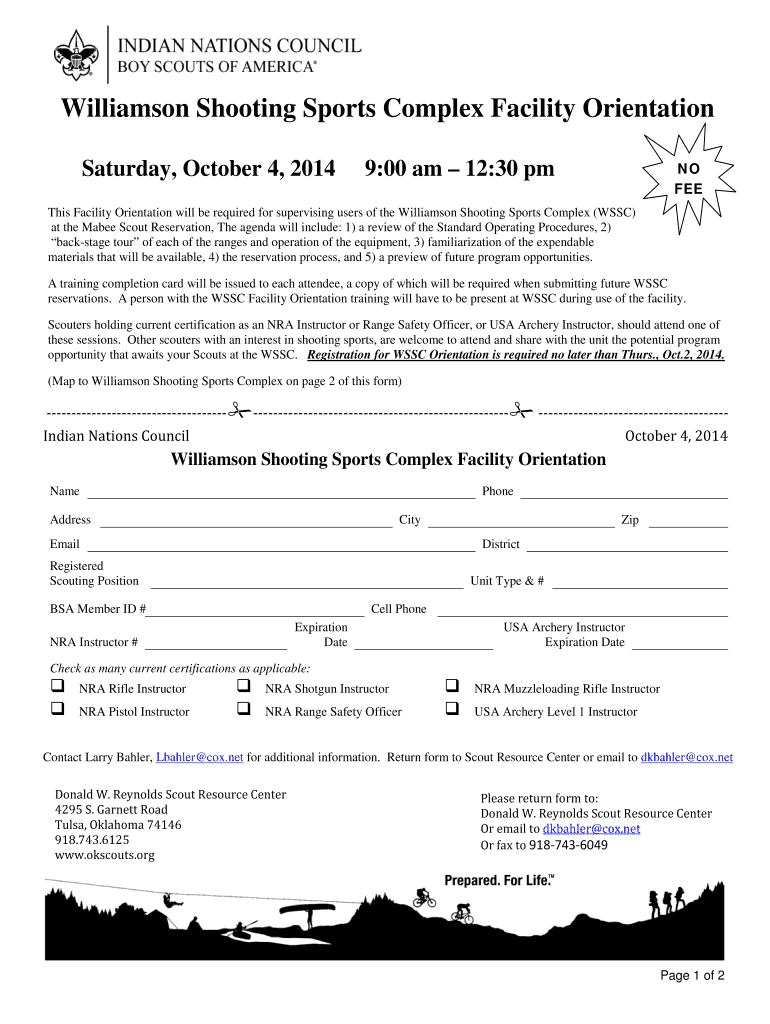 INDIAN NATIONS COUNCIL
BOY SCOUTS OF AMERICA®

Williamson Shooting Sports Complex Facility Orientation

Saturday, October 4, 2014 9:00 am – 12:30 pm

NO FEE

This Facility Orientation will be required for supervising users of the Williamson Shooting Sports Complex (WSSC) at the Mabee Scout Reservation, The agenda will include: 1) a review of the Standard Operating Procedures, 2) "back-stage tour" of each of the ranges and operation of the equipment, 3) familiarization of the expendable materials that will be available, 4) the reservation process, and 5) a preview of future program opportunities.

A training completion card will be issued to each attendee, a copy of which will be required when submitting future WSSC reservations. A person with the WSSC Facility Orientation training will have to be present at WSSC during use of the facility.

Scouters holding current certification as an NRA Instructor or Range Safety Officer, or USA Archery Instructor, should attend one of these sessions. Other scouters with an interest in shooting sports, are welcome to attend and share with the unit the potential program opportunity that awaits your Scouts at the WSSC. Registration for WSSC Orientation is required no later than Thurs., Oct.2, 2014.

(Map to Williamson Shooting Sports Complex on page 2 of this form)

Indian Nations Council October 4, 2014

Williamson Shooting Sports Complex Facility Orientation

Name Phone

Address City Zip

Email District

Registered Scouting Position Unit Type & #

BSA Member ID # Cell Phone

NRA Instructor # Expiration Date USA Archery Instructor Expiration Date

Check as many current certifications as applicable:

NRA Rifle Instructor
NRA Shotgun Instructor
NRA Muzzleloading Rifle Instructor
NRA Pistol Instructor
NRA Range Safety Officer
USA Archery Level 1 Instructor

Contact Larry Bahler, Lbahler@cox.net for additional information. Return form to Scout Resource Center or email to dkbahler@cox.net

Donald W. Reynolds Scout Resource Center
4295 S. Garnett Road
Tulsa, Oklahoma 74146
918.743.6125
www.okscouts.org

Please return form to:
Donald W. Reynolds Scout Resource Center
Or email to dkbahler@cox.net
Or fax to 918-743-6049

Prepared. For Life.™

Page 1 of 2